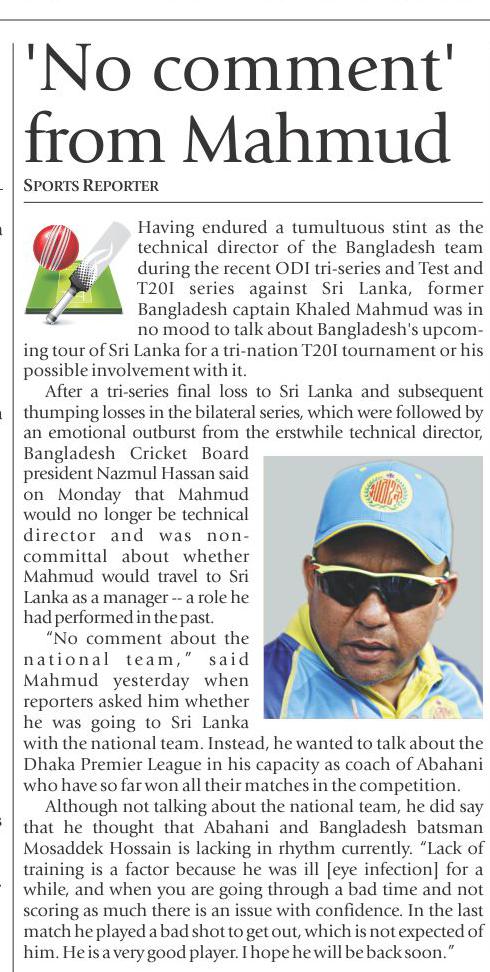 'No comment' from Mahmud

SPORTS REPORTER

Having endured a tumultuous stint as the technical director of the Bangladesh team during the recent ODI tri-series and Test and T20I series against Sri Lanka, former Bangladesh captain Khaled Mahmud was in no mood to talk about Bangladesh's upcoming tour of Sri Lanka for a tri-nation T20I tournament or his possible involvement with it.

After a tri-series final loss to Sri Lanka and subsequent thumping losses in the bilateral series, which were followed by an emotional outburst from the erstwhile technical director, Bangladesh Cricket Board president Nazmul Hassan said on Monday that Mahmud would no longer be technical director and was non-committal about whether Mahmud would travel to Sri Lanka as a manager -- a role he had performed in the past.

"No comment about the national team," said Mahmud yesterday when reporters asked him whether he was going to Sri Lanka with the national team. Instead, he wanted to talk about the Dhaka Premier League in his capacity as coach of Abahani who have so far won all their matches in the competition.

Although not talking about the national team, he did say that he thought that Abahani and Bangladesh batsman Mosaddek Hossain is lacking in rhythm currently. "Lack of training is a factor because he was ill [eye infection] for a while, and when you are going through a bad time and not scoring as much there is an issue with confidence. In the last match he played a bad shot to get out, which is not expected of him. He is a very good player. I hope he will be back soon."